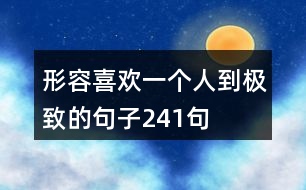 形容喜欢一个人到极致的句子241句